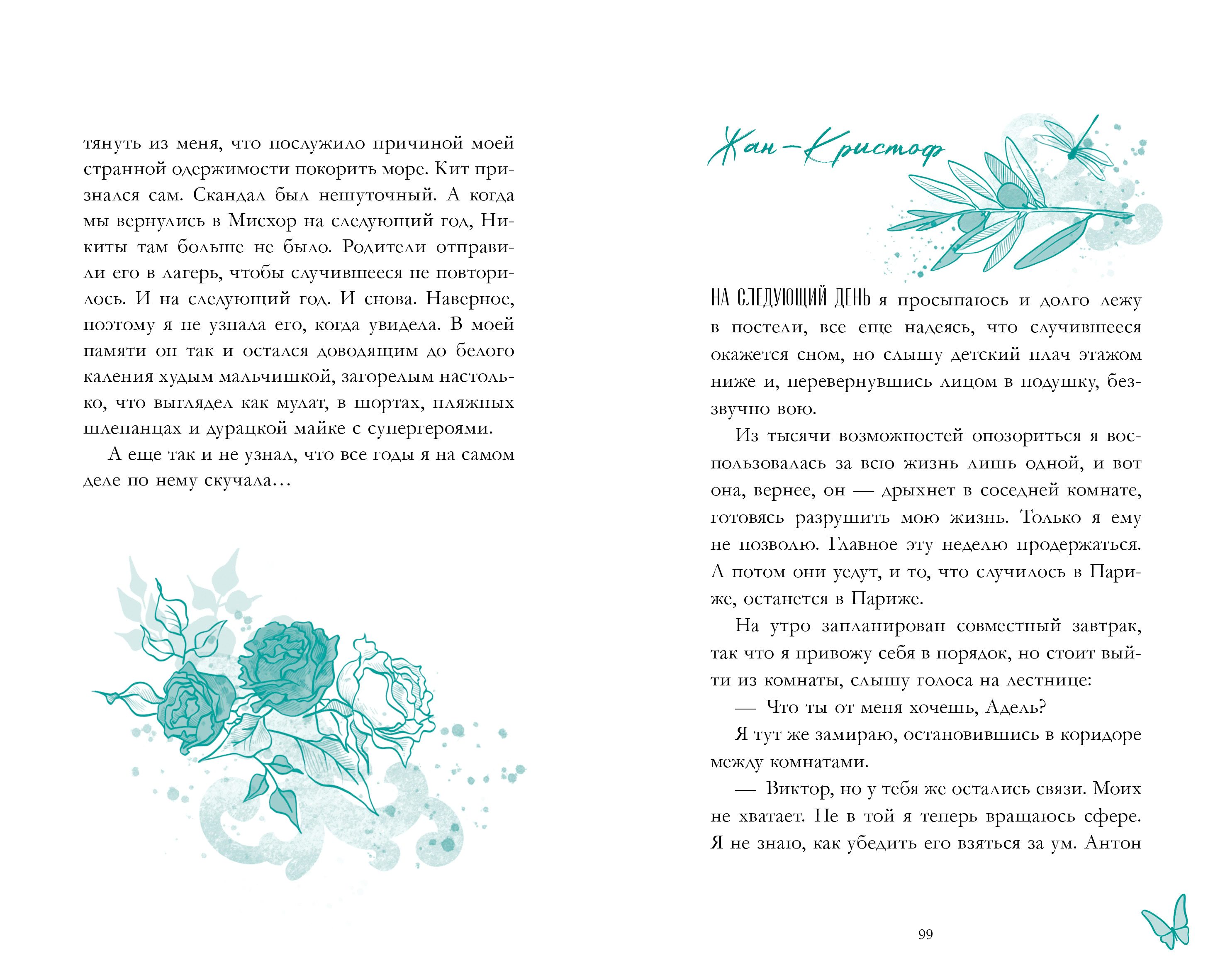 тянуть из меня, что послужило причиной моей странной одержимости покорить море. Кит признался сам. Скандал был нешуточный. А когда мы вернулись в Мисхор на следующий год, Никиты там больше не было. Родители отправили его в лагерь, чтобы случившееся не повторилось. И на следующий год. И снова. Наверное, поэтому я не узнала его, когда увидела. В моей памяти он так и остался доводящим до белого каления худым мальчишкой, загорелым настолько, что выглядел как мулат, в шортах, пляжных шлепанцах и дурацкой майке с супергероями.

А еще так и не узнал, что все годы я на самом деле по нему скучала…

Жан-Кристоф

НА СЛЕДУЮЩИЙ ДЕНЬ я просыпаюсь и долго лежу в постели, все еще надеясь, что случившееся окажется сном, но слышу детский плач этажом ниже и, перевернувшись лицом в подушку, беззвучно вою.

Из тысячи возможностей опозориться я воспользовалась за всю жизнь лишь одной, и вот она, вернее, он — дрыхнет в соседней комнате, готовясь разрушить мою жизнь. Только я ему не позволю. Главное эту неделю продержаться. А потом они уедут, и то, что случилось в Париже, останется в Париже.

На утро запланирован совместный завтрак, так что я привожу себя в порядок, но стоит выйти из комнаты, слышу голоса на лестнице:

— Что ты от меня хочешь, Адель?

Я тут же замираю, остановившись в коридоре между комнатами.

— Виктор, но у тебя же остались связи. Моих не хватает. Не в той я теперь вращаюсь сфере. Я не знаю, как убедить его взяться за ум. Антон

99